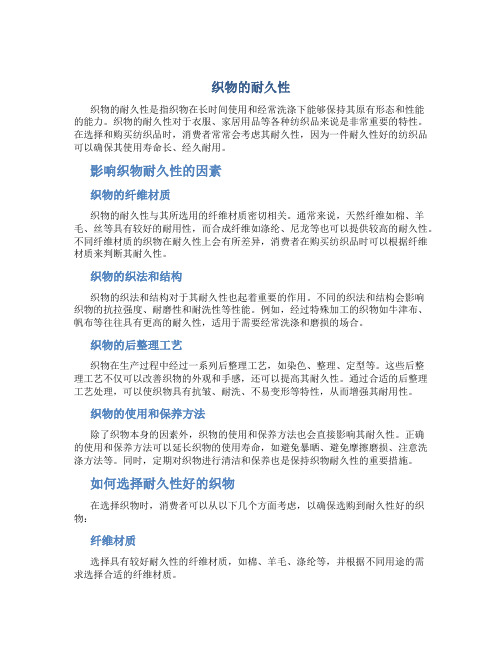 织物的耐久性

织物的耐久性是指织物在长时间使用和经常洗涤下能够保持其原有形态和性能的能力。织物的耐久性对于衣服、家居用品等各种纺织品来说是非常重要的特性。在选择和购买纺织品时，消费者常常会考虑其耐久性，因为一件耐久性好的纺织品可以确保其使用寿命长、经久耐用。

影响织物耐久性的因素

织物的纤维材质

织物的耐久性与其所选用的纤维材质密切相关。通常来说，天然纤维如棉、羊毛、丝等具有较好的耐用性，而合成纤维如涤纶、尼龙等也可以提供较高的耐久性。不同纤维材质的织物在耐久性上会有所差异，消费者在购买纺织品时可以根据纤维材质来判断其耐久性。

织物的织法和结构

织物的织法和结构对于其耐久性也起着重要的作用。不同的织法和结构会影响织物的抗拉强度、耐磨性和耐洗性等性能。例如，经过特殊加工的织物如牛津布、帆布等往往具有更高的耐久性，适用于需要经常洗涤和磨损的场合。

织物的后整理工艺

织物在生产过程中经过一系列后整理工艺，如染色、整理、定型等。这些后整理工艺不仅可以改善织物的外观和手感，还可以提高其耐久性。通过合适的后整理工艺处理，可以使织物具有抗皱、耐洗、不易变形等特性，从而增强其耐用性。

织物的使用和保养方法

除了织物本身的因素外，织物的使用和保养方法也会直接影响其耐久性。正确的使用和保养方法可以延长织物的使用寿命，如避免暴晒、避免摩擦磨损、注意洗涤方法等。同时，定期对织物进行清洁和保养也是保持织物耐久性的重要措施。

如何选择耐久性好的织物

在选择织物时，消费者可以从以下几个方面考虑，以确保选购到耐久性好的织物：

纤维材质

选择具有较好耐久性的纤维材质，如棉、羊毛、涤纶等，并根据不同用途的需求选择合适的纤维材质。